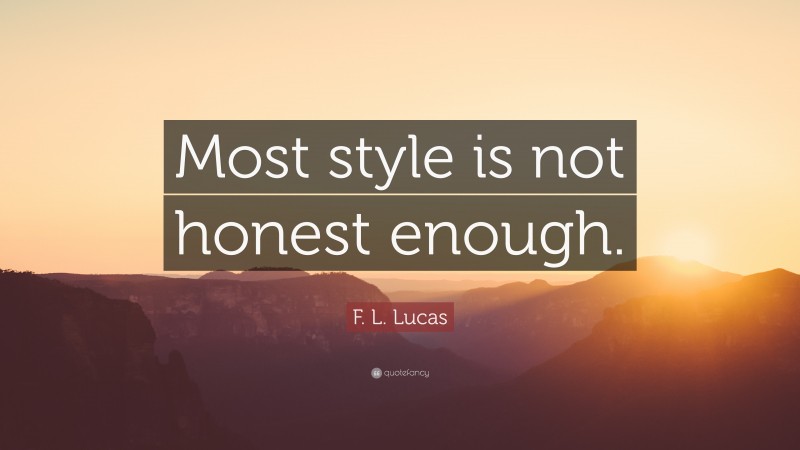 Most style is not honest enough.

F. L. Lucas

quotefancy